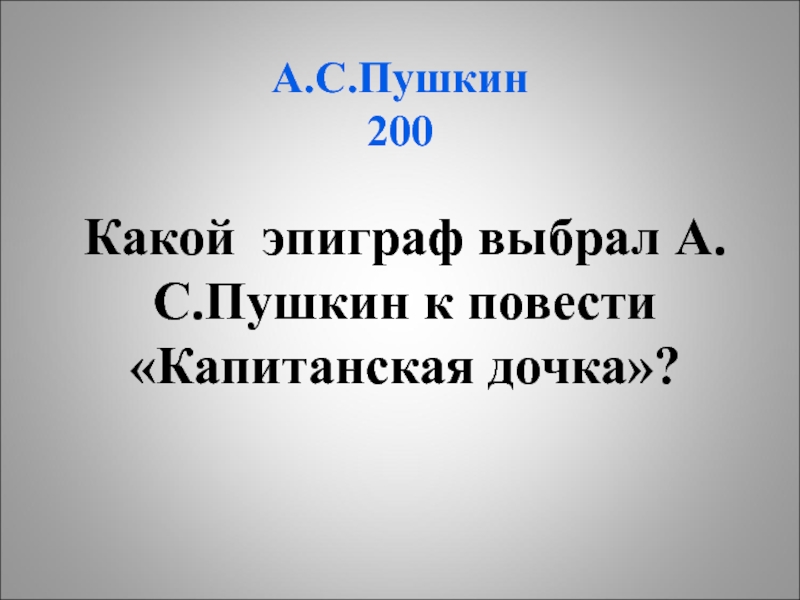 А.С.Пушкин
200

Какой эпиграф выбрал А. С.Пушкин к повести «Капитанская дочка»?